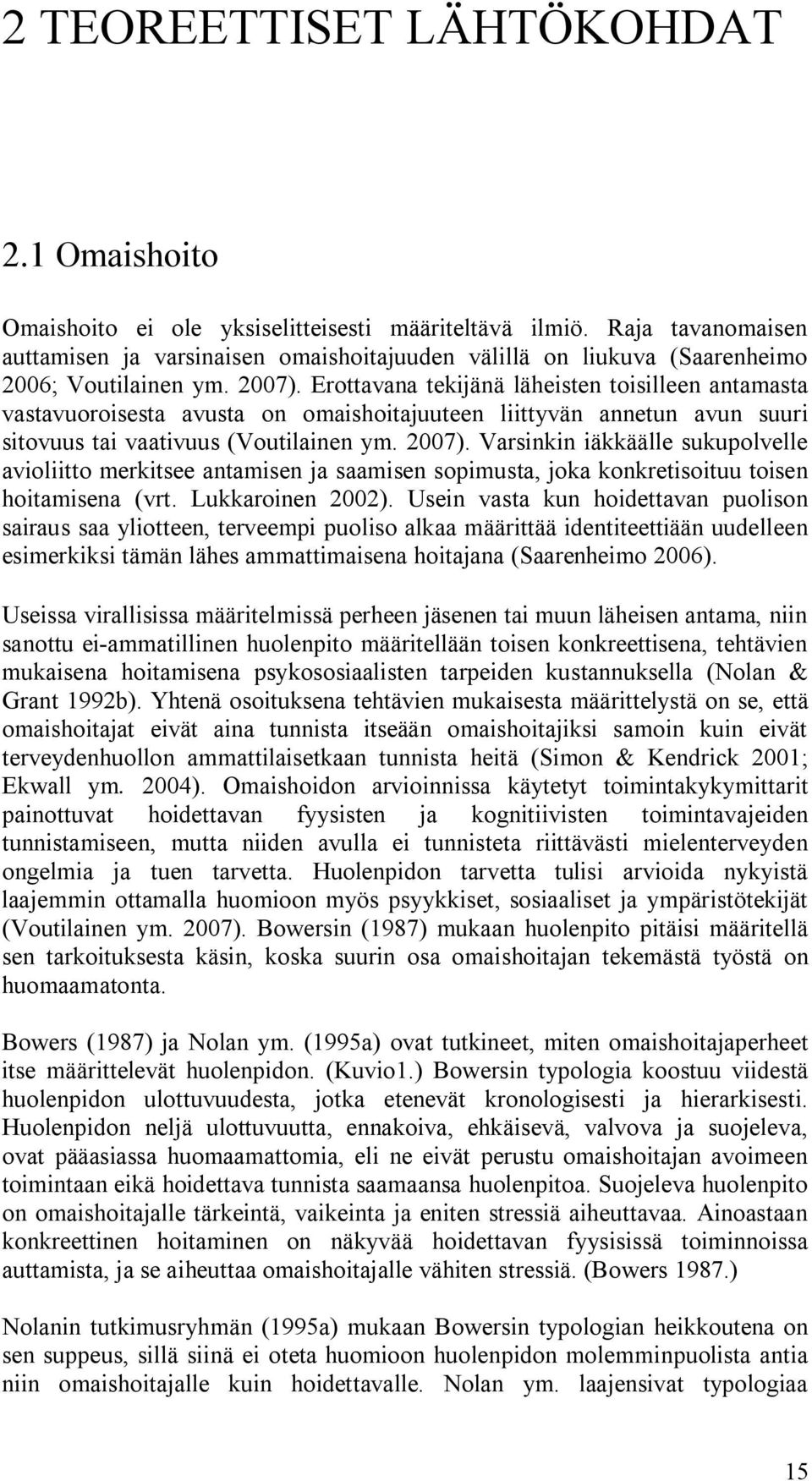 2 TEOREETTISET LÄHTÖKOHDAT

2.1 Omaishoito

Omaishoito ei ole yksiselitteisesti määriteltävä ilmiö. Raja tavanomaisen auttamisen ja varsinaisen omaishoitajuuden välillä on liukuva (Saarenheimo 2006; Voutilainen ym. 2007). Erottavana tekijänä läheisten toisilleen antamasta vastavuoroisesta avusta on omaishoitajuuteen liittyvän annetun avun suuri sitovuus tai vaativuus (Voutilainen ym. 2007). Varsinkin iäkkäälle sukupolvelle avioliitto merkitsee antamisen ja saamisen sopimusta, joka konkretisoituu toisen hoitamisena (vrt. Lukkaroinen 2002). Usein vasta kun hoidettavan puolison sairaus saa yliotteen, terveempi puoliso alkaa määrittää identiteettiään uudelleen esimerkiksi tämän lähes ammattimaisena hoitajana (Saarenheimo 2006).

Useissa virallisissa määritelmissä perheen jäsenen tai muun läheisen antama, niin sanottu ei-ammatillinen huolenpito määritellään toisen konkreettisena, tehtävien mukaisena hoitamisena psykososiaalisten tarpeiden kustannuksella (Nolan & Grant 1992b). Yhtenä osoituksena tehtävien mukaisesta määrittelystä on se, että omaishoitajat eivät aina tunnista itseään omaishoitajiksi samoin kuin eivät terveydenhuollon ammattilaisetkaan tunnista heitä (Simon & Kendrick 2001; Ekwall ym. 2004). Omaishoidon arvioinnissa käytetyt toimintakykymittarit painottuvat hoidettavan fyysisten ja kognitiivisten toimintavajeiden tunnistamiseen, mutta niiden avulla ei tunnisteta riittävästi mielenterveyden ongelmia ja tuen tarvetta. Huolenpidon tarvetta tulisi arvioida nykyistä laajemmin ottamalla huomioon myös psyykkiset, sosiaaliset ja ympäristötekijät (Voutilainen ym. 2007). Bowersin (1987) mukaan huolenpito pitäisi määritellä sen tarkoituksesta käsin, koska suurin osa omaishoitajan tekemästä työstä on huomaamatonta.

Bowers (1987) ja Nolan ym. (1995a) ovat tutkineet, miten omaishoitajaperheet itse määrittelevät huolenpidon. (Kuvio1.) Bowersin typologia koostuu viidestä huolenpidon ulottuvuudesta, jotka etenevät kronologisesti ja hierarkisesti. Huolenpidon neljä ulottuvuutta, ennakoiva, ehkäisevä, valvova ja suojeleva, ovat pääasiassa huomaamattomia, eli ne eivät perustu omaishoitajan avoimeen toimintaan eikä hoidettava tunnista saamaansa huolenpitoa. Suojeleva huolenpito on omaishoitajalle tärkeintä, vaikeinta ja eniten stressiä aiheuttavaa. Ainoastaan konkreettinen hoitaminen on näkyvää hoidettavan fyysisissä toiminnoissa auttamista, ja se aiheuttaa omaishoitajalle vähiten stressiä. (Bowers 1987.)

Nolanin tutkimusryhmän (1995a) mukaan Bowersin typologian heikkoutena on sen suppeus, sillä siinä ei oteta huomioon huolenpidon molemminpuolista antia niin omaishoitajalle kuin hoidettavalle. Nolan ym. laajensivat typologiaa

15